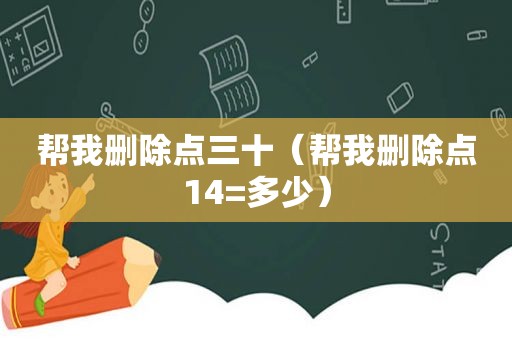 帮我删除点三十（帮我删除点14=多少）

STAT